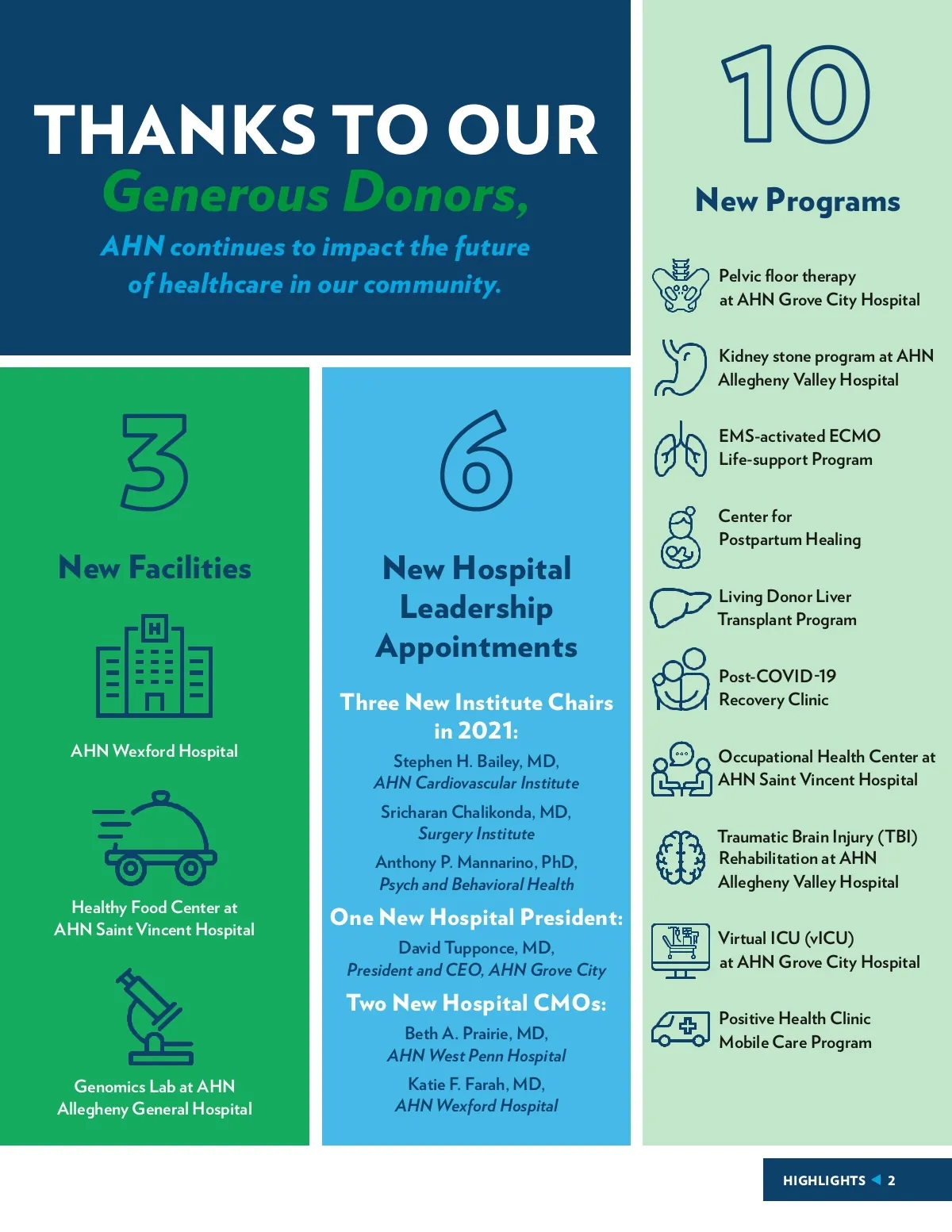 THANKS TO OUR
Generous Donors,
AHN continues to impact the future of healthcare in our community.

3
New Facilities

H

AHN Wexford Hospital

Healthy Food Center at AHN Saint Vincent Hospital

Genomics Lab at AHN Allegheny General Hospital

6
New Hospital Leadership Appointments

Three New Institute Chairs in 2021:
Stephen H. Bailey, MD,
AHN Cardiovascular Institute
Sricharan Chalikonda, MD,
Surgery Institute
Anthony P. Mannarino, PhD,
Psych and Behavioral Health

One New Hospital President:
David Tupponce, MD,
President and CEO, AHN Grove City

Two New Hospital CMOs:
Beth A. Prairie, MD,
AHN West Penn Hospital
Katie F. Farah, MD,
AHN Wexford Hospital

10
New Programs

Pelvic floor therapy at AHN Grove City Hospital

Kidney stone program at AHN Allegheny Valley Hospital

EMS-activated ECMO Life-support Program

Center for Postpartum Healing

Living Donor Liver Transplant Program

Post-COVID-19 Recovery Clinic

Occupational Health Center at AHN Saint Vincent Hospital

Traumatic Brain Injury (TBI) Rehabilitation at AHN Allegheny Valley Hospital

Virtual ICU (vICU) at AHN Grove City Hospital

Positive Health Clinic Mobile Care Program

HIGHLIGHTS 2